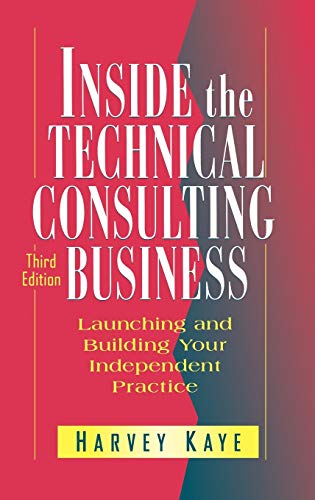 INSIDE the TECHNICAL CONSULTING BUSINESS

Third Edition

Launching and Building Your Independent Practice

HARVEY KAYE